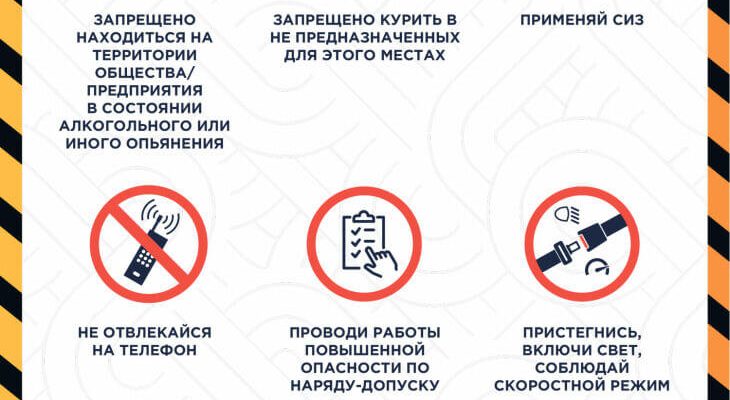 ЗАПРЕЩЕНО НАХОДИТЬСЯ НА ТЕРРИТОРИИ ОБЩЕСТВА/ ПРЕДПРИЯТИЯ В СОСТОЯНИИ АЛКОГОЛЬНОГО ИЛИ ИНОГО ОПЬЯНЕНИЯ

ЗАПРЕЩЕНО КУРИТЬ В НЕ ПРЕДНАЗНАЧЕННЫХ ДЛЯ ЭТОГО МЕСТАХ

ПРИМЕНЯЙ СИЗ

НЕ ОТВЛЕКАЙСЯ НА ТЕЛЕФОН

ПРОВОДИ РАБОТЫ ПОВЫШЕННОЙ ОПАСНОСТИ ПО НАРЯДУ-ДОПУСКУ

ПРИСТЕГНИСЬ, ВКЛЮЧИ СВЕТ, СОБЛЮДАЙ СКОРОСТНОЙ РЕЖИМ